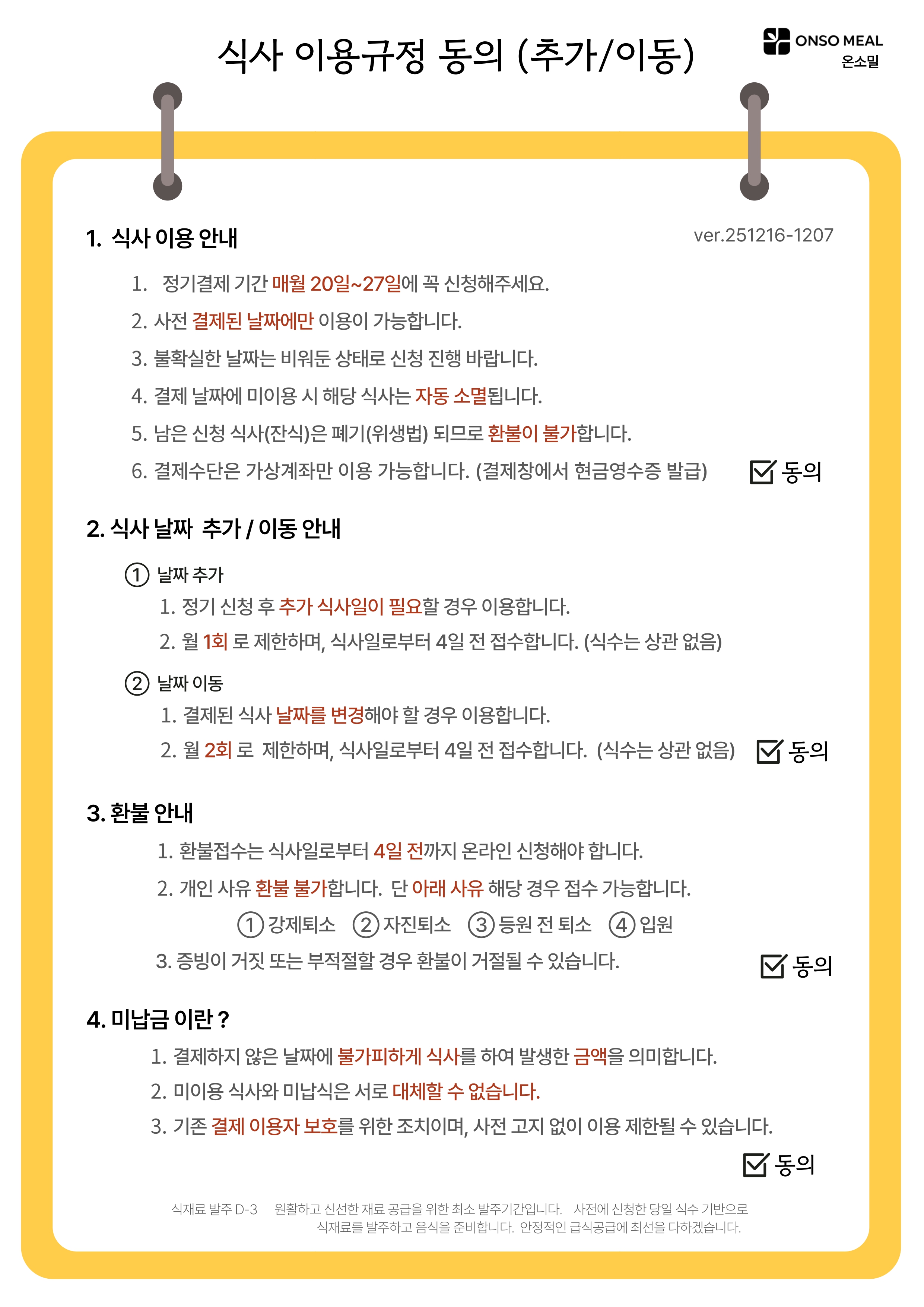 식사 이용규정 동의 (추가/이동)

ONSO MEAL
온소밀

1. 식사 이용 안내

ver.251216-1207

1. 정기결제 기간 매월 20일~27일에 꼭 신청해주세요.
2. 사전 결제된 날짜에만 이용이 가능합니다.
3. 불확실한 날짜는 비워둔 상태로 신청 진행 바랍니다.
4. 결제 날짜에 미이용 시 해당 식사는 자동 소멸됩니다.
5. 남은 신청 식사(잔식)은 폐기(위생법) 되므로 환불이 불가합니다.
6. 결제수단은 가상계좌만 이용 가능합니다. (결제창에서 현금영수증 발급)

동의

2. 식사 날짜 추가 / 이동 안내

① 날짜 추가
1. 정기 신청 후 추가 식사일이 필요할 경우 이용합니다.
2. 월 1회 로 제한하며, 식사일로부터 4일 전 접수합니다. (식수는 상관 없음)

② 날짜 이동
1. 결제된 식사 날짜를 변경해야 할 경우 이용합니다.
2. 월 2회 로 제한하며, 식사일로부터 4일 전 접수합니다. (식수는 상관 없음)

동의

3. 환불 안내

1. 환불접수는 식사일로부터 4일 전까지 온라인 신청해야 합니다.
2. 개인 사유 환불 불가합니다. 단 아래 사유 해당 경우 접수 가능합니다.
① 강제퇴소 ② 자진퇴소 ③ 등원 전 퇴소 ④ 입원
3. 증빙이 거짓 또는 부적절할 경우 환불이 거절될 수 있습니다.

동의

4. 미납금 이란 ?

1. 결제하지 않은 날짜에 불가피하게 식사를 하여 발생한 금액을 의미합니다.
2. 미이용 식사와 미납식은 서로 대체할 수 없습니다.
3. 기존 결제 이용자 보호를 위한 조치이며, 사전 고지 없이 이용 제한될 수 있습니다.

동의

식재료 발주 D-3 원활하고 신선한 재료 공급을 위한 최소 발주기간입니다. 사전에 신청한 당일 식수 기반으로 식재료를 발주하고 음식을 준비합니다. 안정적인 급식공급에 최선을 다하겠습니다.